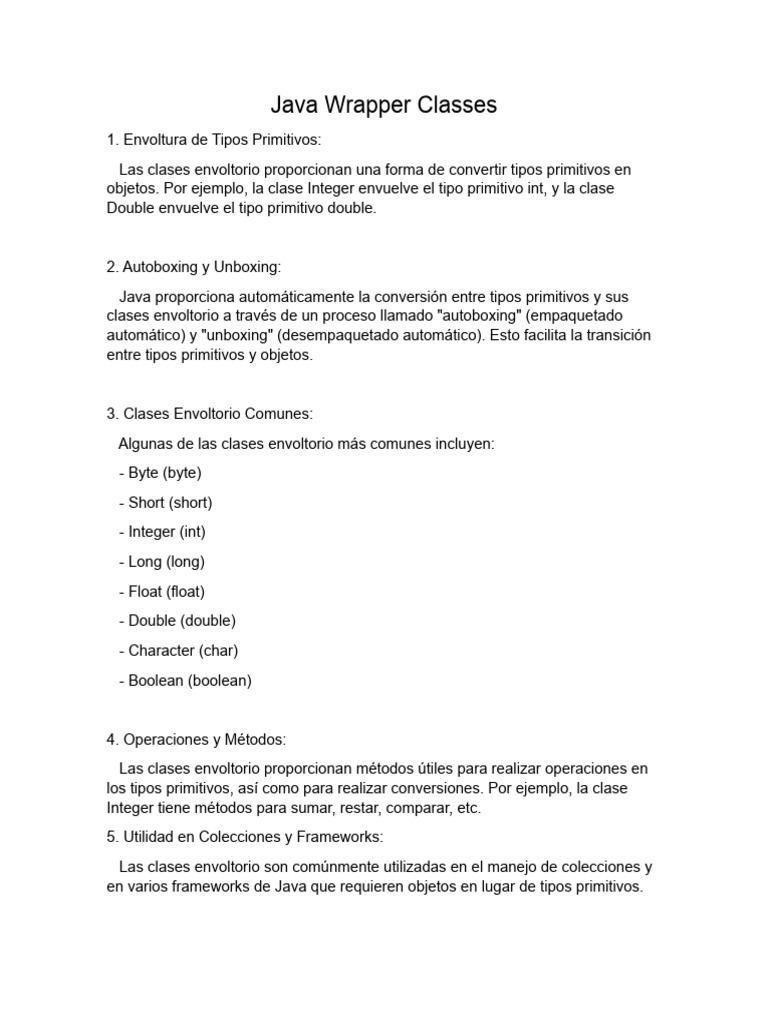 Java Wrapper Classes

1. Envoltura de Tipos Primitivos:

Las clases envoltorio proporcionan una forma de convertir tipos primitivos en objetos. Por ejemplo, la clase Integer envuelve el tipo primitivo int, y la clase Double envuelve el tipo primitivo double.

2. Autoboxing y Unboxing:

Java proporciona automáticamente la conversión entre tipos primitivos y sus clases envoltorio a través de un proceso llamado "autoboxing" (empaquetado automático) y "unboxing" (desempaquetado automático). Esto facilita la transición entre tipos primitivos y objetos.

3. Clases Envoltorio Comunes:

Algunas de las clases envoltorio más comunes incluyen:

- Byte (byte)

- Short (short)

- Integer (int)

- Long (long)

- Float (float)

- Double (double)

- Character (char)

- Boolean (boolean)

4. Operaciones y Métodos:

Las clases envoltorio proporcionan métodos útiles para realizar operaciones en los tipos primitivos, así como para realizar conversiones. Por ejemplo, la clase Integer tiene métodos para sumar, restar, comparar, etc.

5. Utilidad en Colecciones y Frameworks:

Las clases envoltorio son comúnmente utilizadas en el manejo de colecciones y en varios frameworks de Java que requieren objetos en lugar de tipos primitivos.